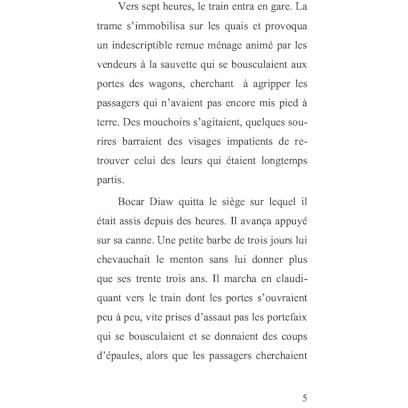 Vers sept heures, le train entra en gare. La trame s'immobilisa sur les quais et provoqua un indescriptible remue ménage animé par les vendeurs à la sauvette qui se bousculaient aux portes des wagons, cherchant à agripper les passagers qui n'avaient pas encore mis pied à terre. Des mouchoirs s'agitaient, quelques sourires barraient des visages impatients de retrouver celui des leurs qui étaient longtemps partis.

Bocar Diaw quitta le siège sur lequel il était assis depuis des heures. Il avança appuyé sur sa canne. Une petite barbe de trois jours lui chevauchait le menton sans lui donner plus que ses trente trois ans. Il marcha en claudiquant vers le train dont les portes s'ouvraient peu à peu, vite prises d'assaut pas les portefaix qui se bousculaient et se donnaient des coups d'épaules, alors que les passagers cherchaient

5